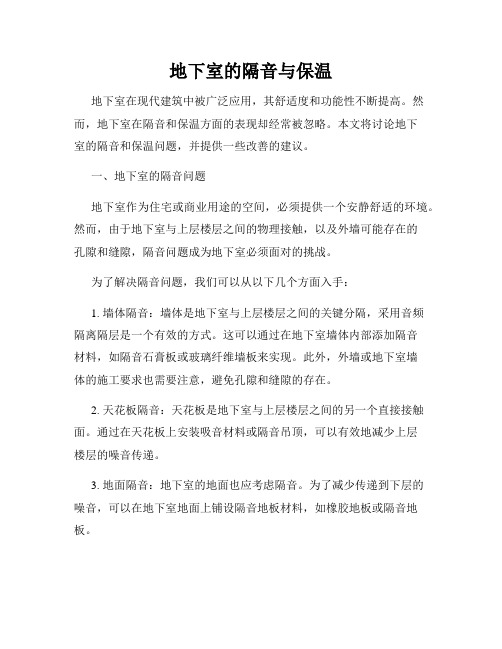 地下室的隔音与保温

地下室在现代建筑中被广泛应用，其舒适度和功能性不断提高。然而，地下室在隔音和保温方面的表现却经常被忽略。本文将讨论地下室的隔音和保温问题，并提供一些改善的建议。

一、地下室的隔音问题

地下室作为住宅或商业用途的空间，必须提供一个安静舒适的环境。然而，由于地下室与上层楼层之间的物理接触，以及外墙可能存在的孔隙和缝隙，隔音问题成为地下室必须面对的挑战。

为了解决隔音问题，我们可以从以下几个方面入手：

1. 墙体隔音：墙体是地下室与上层楼层之间的关键分隔，采用音频隔离隔层是一个有效的方式。这可以通过在地下室墙体内部添加隔音材料，如隔音石膏板或玻璃纤维墙板来实现。此外，外墙或地下室墙体的施工要求也需要注意，避免孔隙和缝隙的存在。

2. 天花板隔音：天花板是地下室与上层楼层之间的另一个直接接触面。通过在天花板上安装吸音材料或隔音吊顶，可以有效地减少上层楼层的噪音传递。

3. 地面隔音：地下室的地面也应考虑隔音。为了减少传递到下层的噪音，可以在地下室地面上铺设隔音地板材料，如橡胶地板或隔音地板。